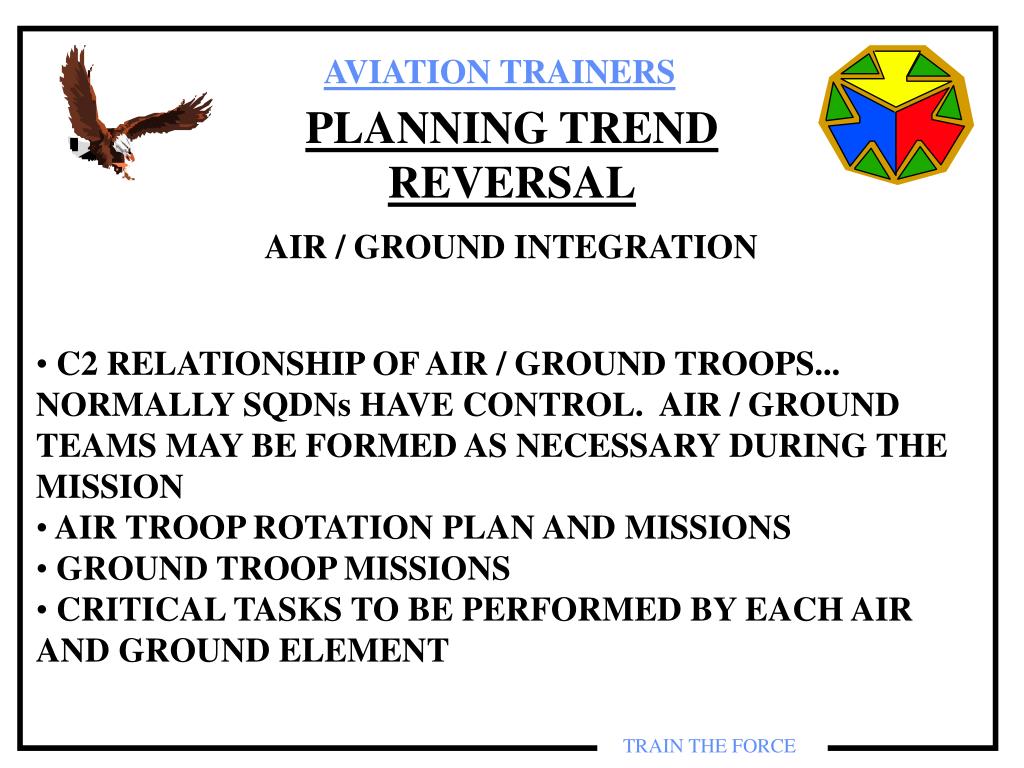 AVIATION TRAINERS

PLANNING TREND REVERSAL

AIR / GROUND INTEGRATION

• C2 RELATIONSHIP OF AIR / GROUND TROOPS... NORMALLY SQDNs HAVE CONTROL. AIR / GROUND TEAMS MAY BE FORMED AS NECESSARY DURING THE MISSION
• AIR TROOP ROTATION PLAN AND MISSIONS
• GROUND TROOP MISSIONS
• CRITICAL TASKS TO BE PERFORMED BY EACH AIR AND GROUND ELEMENT

TRAIN THE FORCE